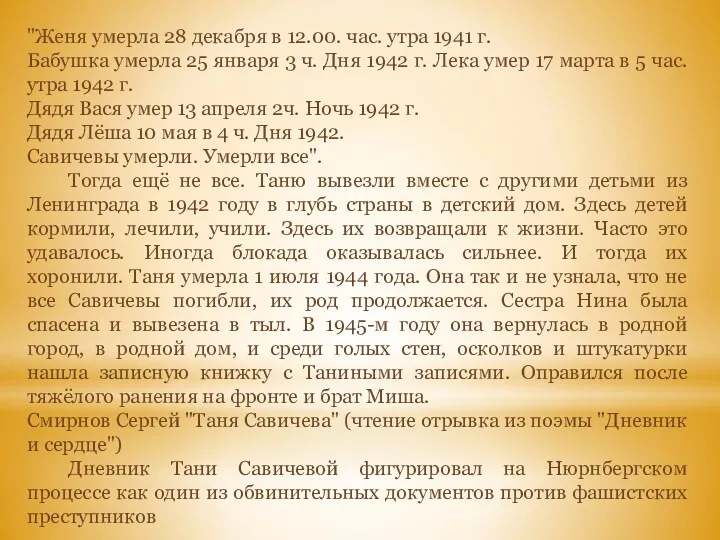 "Женя умерла 28 декабря в 12.00. час. утра 1941 г.
Бабушка умерла 25 января 3 ч. Дня 1942 г. Лека умер 17 марта в 5 час. утра 1942 г.
Дядя Вася умер 13 апреля 2ч. Ночь 1942 г.
Дядя Лёша 10 мая в 4 ч. Дня 1942.
Савичевы умерли. Умерли все".

Тогда ещё не все. Таню вывезли вместе с другими детьми из Ленинграда в 1942 году в глубь страны в детский дом. Здесь детей кормили, лечили, учили. Здесь их возвращали к жизни. Часто это удавалось. Иногда блокада оказывалась сильнее. И тогда их хоронили. Таня умерла 1 июля 1944 года. Она так и не узнала, что не все Савичевы погибли, их род продолжается. Сестра Нина была спасена и вывезена в тыл. В 1945-м году она вернулась в родной город, в родной дом, и среди голых стен, осколков и штукатурки нашла записную книжку с Таниными записями. Оправился после тяжёлого ранения на фронте и брат Миша.
Смирнов Сергей "Таня Савичева" (чтение отрывка из поэмы "Дневник и сердце")

Дневник Тани Савичевой фигурировал на Нюрнбергском процессе как один из обвинительных документов против фашистских преступников